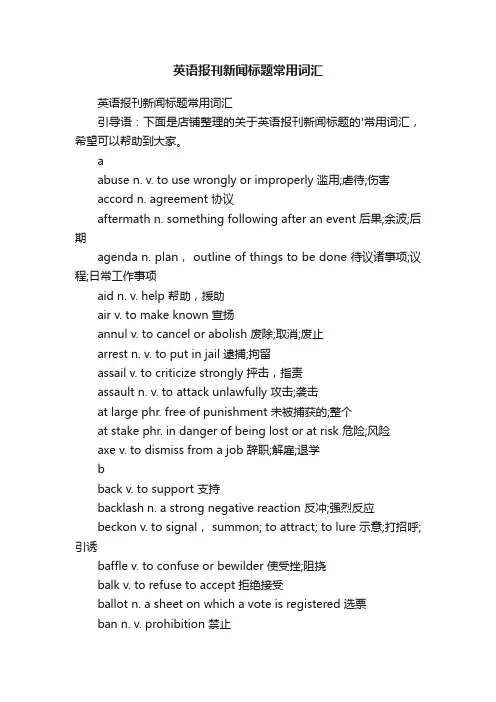 英语报刊新闻标题常用词汇

英语报刊新闻标题常用词汇

引导语：下面是店铺整理的关于英语报刊新闻标题的'常用词汇，希望可以帮助到大家。

a

abuse n. v. to use wrongly or improperly 滥用;虐待;伤害

accord n. agreement 协议

aftermath n. something following after an event 后果;余波;后期

agenda n. plan， outline of things to be done 待议诸事项;议程;日常工作事项

aid n. v. help 帮助，援助

air v. to make known 宣扬

annul v. to cancel or abolish 废除;取消;废止

arrest n. v. to put in jail 逮捕;拘留

assail v. to criticize strongly 抨击，指责

assault n. v. to attack unlawfully 攻击;袭击

at large phr. free of punishment 未被捕获的;整个

at stake phr. in danger of being lost or at risk 危险;风险

axe v. to dismiss from a job 辞职;解雇;退学

b

back v. to support 支持

backlash n. a strong negative reaction 反冲;强烈反应

beckon v. to signal， summon; to attract; to lure 示意;打招呼;引诱

baffle v. to confuse or bewilder 使受挫;阻挠

balk v. to refuse to accept 拒绝接受

ballot n. a sheet on which a vote is registered 选票

ban n. v. prohibition 禁止